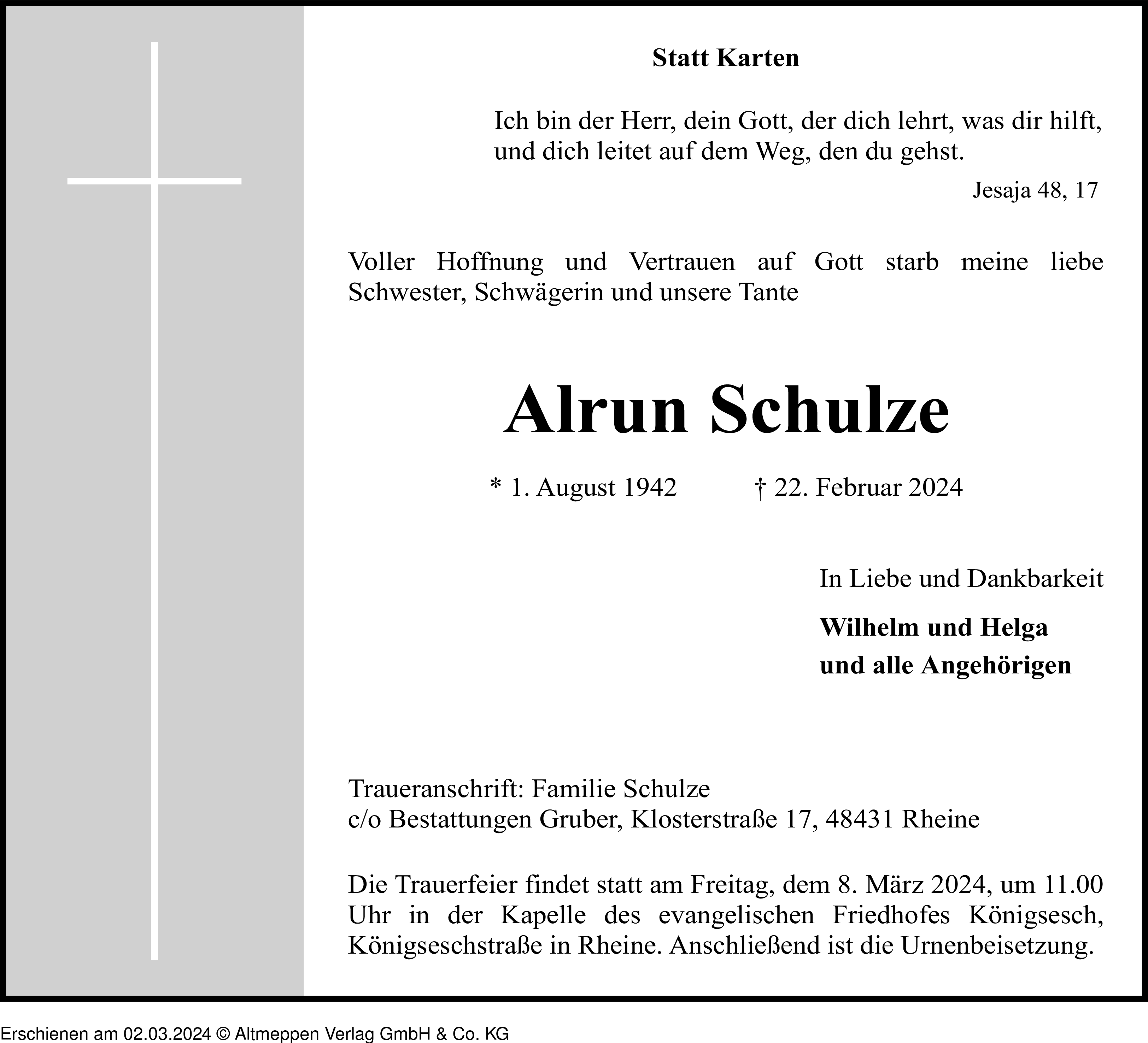 Statt Karten

Ich bin der Herr, dein Gott, der dich lehrt, was dir hilft, und dich leitet auf dem Weg, den du gehst.

Jesaja 48, 17

Voller Hoffnung und Vertrauen auf Gott starb meine liebe Schwester, Schwägerin und unsere Tante

Alrun Schulze

* 1. August 1942 † 22. Februar 2024

In Liebe und Dankbarkeit

Wilhelm und Helga
und alle Angehörigen

Traueranschrift: Familie Schulze
c/o Bestattungen Gruber, Klosterstraße 17, 48431 Rheine

Die Trauerfeier findet statt am Freitag, dem 8. März 2024, um 11.00 Uhr in der Kapelle des evangelischen Friedhofes Königsesch, Königseschstraße in Rheine. Anschließend ist die Urnenbeisetzung.

Erschienen am 02.03.2024 © Altmeppen Verlag GmbH & Co. KG